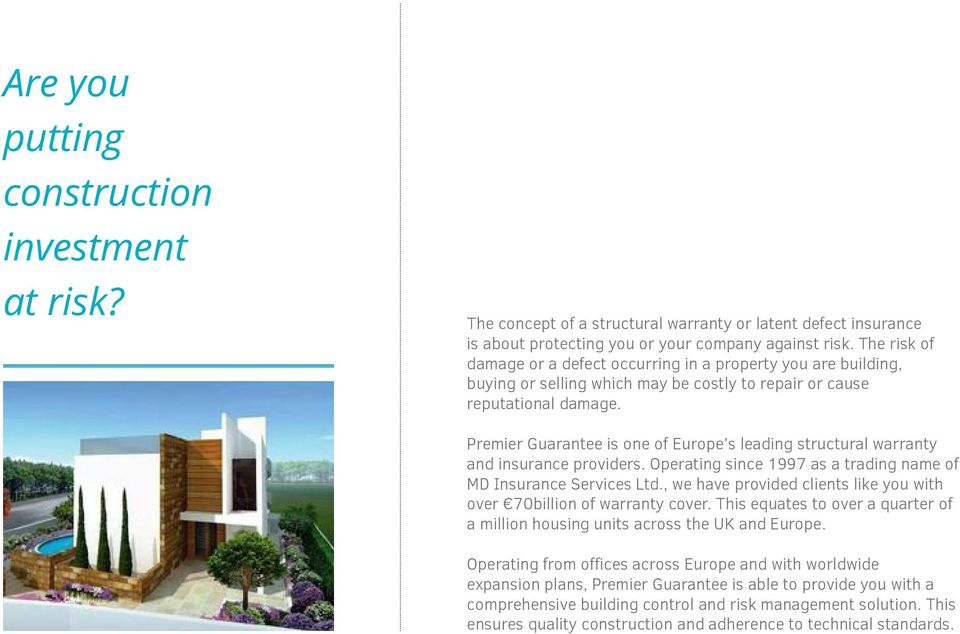 Are you putting construction investment at risk?

The concept of a structural warranty or latent defect insurance is about protecting you or your company against risk. The risk of damage or a defect occurring in a property you are building, buying or selling which may be costly to repair or cause reputational damage.

Premier Guarantee is one of Europe's leading structural warranty and insurance providers. Operating since 1997 as a trading name of MD Insurance Services Ltd., we have provided clients like you with over €70billion of warranty cover. This equates to over a quarter of a million housing units across the UK and Europe.

Operating from offices across Europe and with worldwide expansion plans, Premier Guarantee is able to provide you with a comprehensive building control and risk management solution. This ensures quality construction and adherence to technical standards.